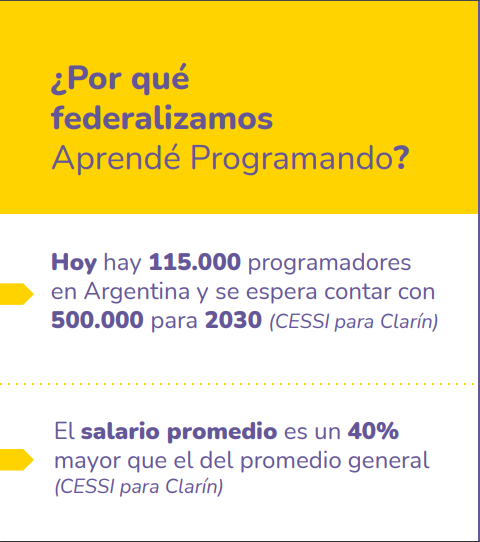 ¿Por qué federalizamos Aprendé Programando?

Hoy hay 115.000 programadores en Argentina y se espera contar con 500.000 para 2030 (CESSI para Clarín)

El salario promedio es un 40% mayor que el del promedio general (CESSI para Clarín)